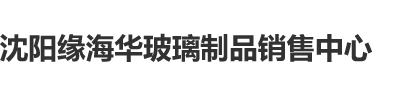 沈阳缘海华玻璃制品销售中心